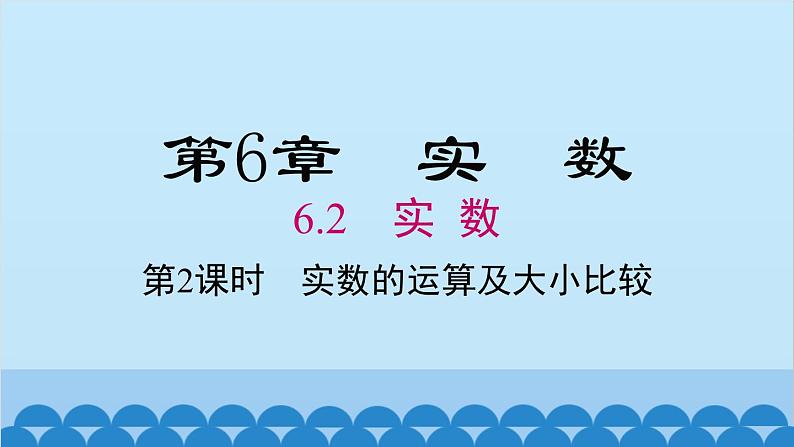 第6章　实　数

6.2　实 数

第2课时　实数的运算及大小比较